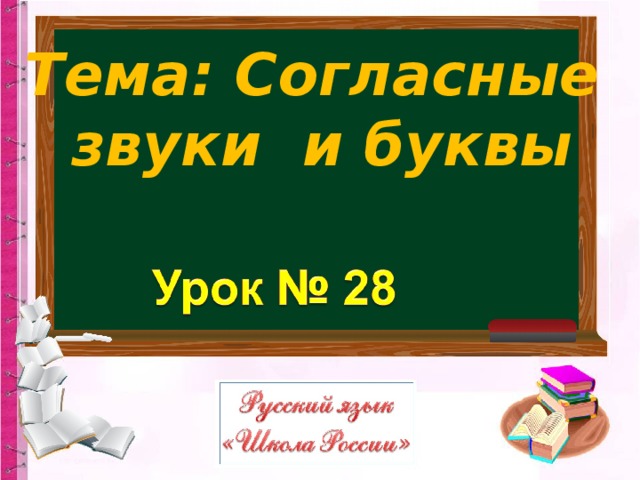 Тема: Согласные звуки и буквы

Урок № 28

Русский язык
«Школа России»